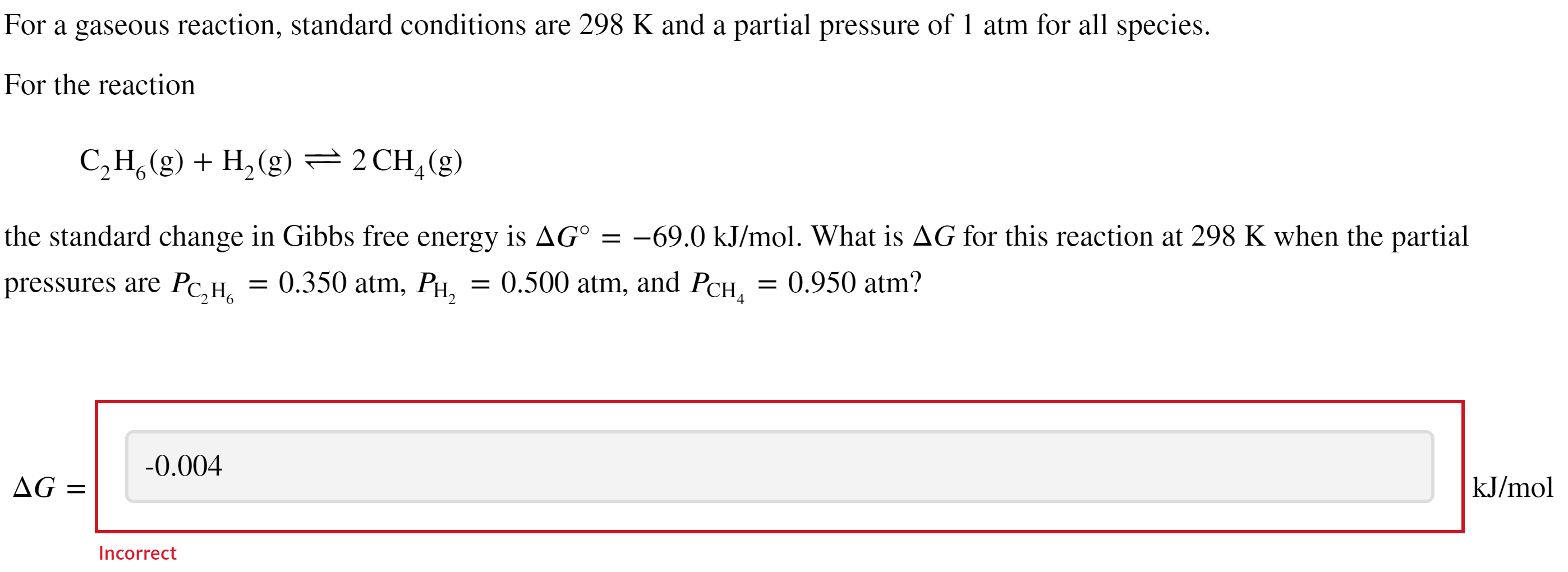 For a gaseous reaction, standard conditions are 298 K and a partial pressure of 1 atm for all species.

For the reaction

$C_2H_6(g) + H_2(g) \rightleftharpoons 2\,CH_4(g)$

the standard change in Gibbs free energy is $\Delta G° = -69.0$ kJ/mol. What is $\Delta G$ for this reaction at 298 K when the partial pressures are $P_{C_2H_6} = 0.350$ atm, $P_{H_2} = 0.500$ atm, and $P_{CH_4} = 0.950$ atm?

$\Delta G =$ -0.004 kJ/mol

Incorrect